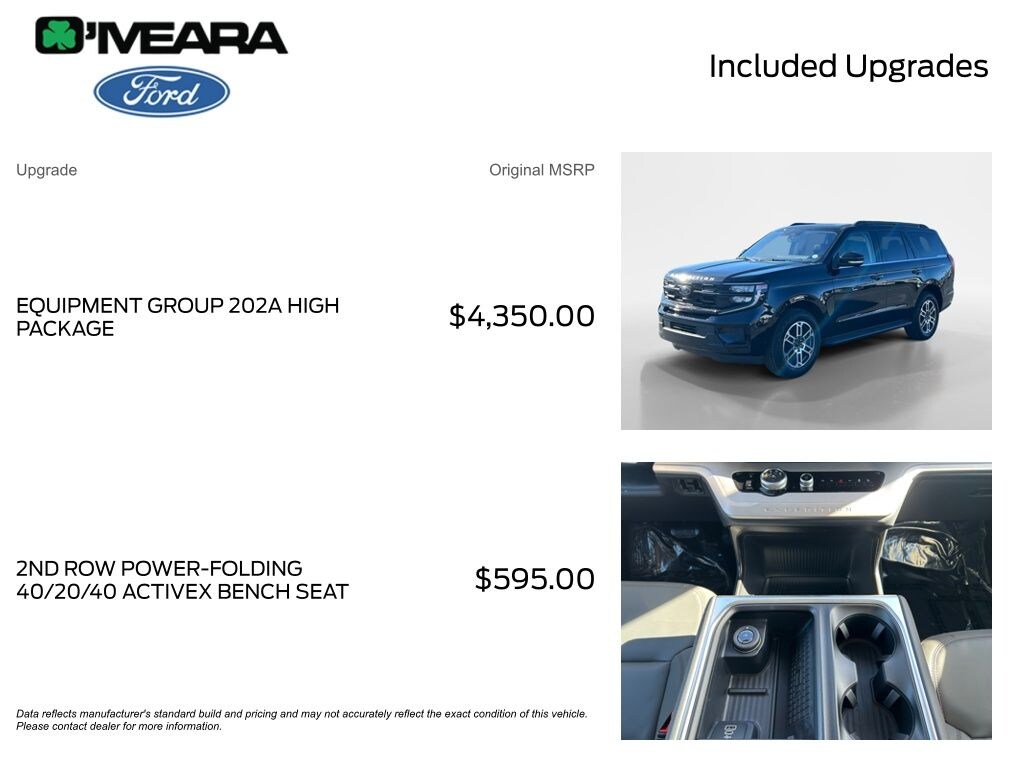 O'MEARA

Ford

Included Upgrades

Upgrade

Original MSRP

EQUIPMENT GROUP 202A HIGH PACKAGE

$4,350.00

2ND ROW POWER-FOLDING 40/20/40 ACTIVEX BENCH SEAT

$595.00

Data reflects manufacturer's standard build and pricing and may not accurately reflect the exact condition of this vehicle. Please contact dealer for more information.